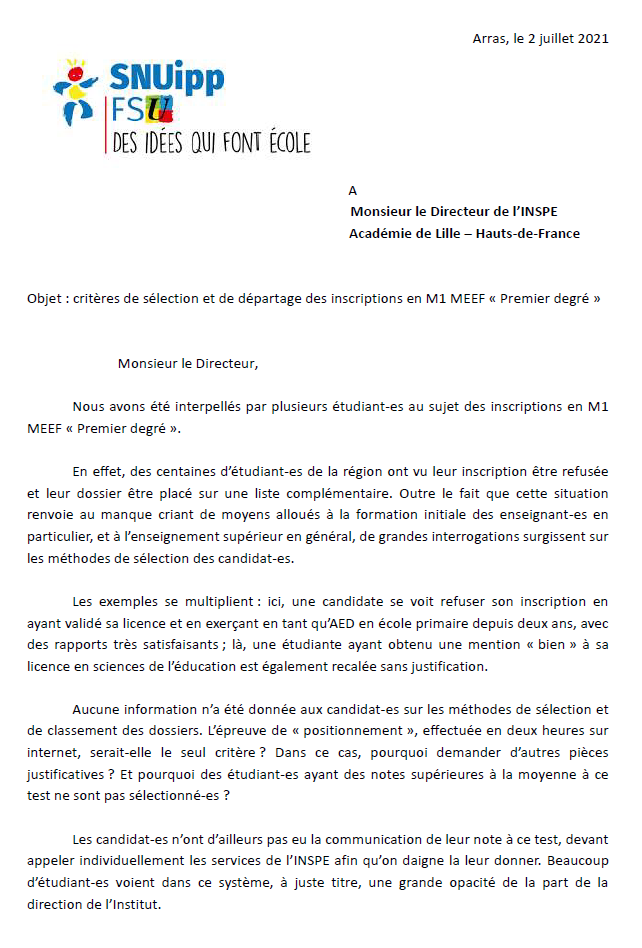 Arras, le 2 juillet 2021

SNUipp
FSU
DES IDÉES QUI FONT ÉCOLE

A
Monsieur le Directeur de l'INSPE
Académie de Lille – Hauts-de-France

Objet : critères de sélection et de départage des inscriptions en M1 MEEF « Premier degré »

Monsieur le Directeur,

Nous avons été interpellés par plusieurs étudiant-es au sujet des inscriptions en M1 MEEF « Premier degré ».

En effet, des centaines d'étudiant-es de la région ont vu leur inscription être refusée et leur dossier être placé sur une liste complémentaire. Outre le fait que cette situation renvoie au manque criant de moyens alloués à la formation initiale des enseignant-es en particulier, et à l'enseignement supérieur en général, de grandes interrogations surgissent sur les méthodes de sélection des candidat-es.

Les exemples se multiplient : ici, une candidate se voit refuser son inscription en ayant validé sa licence et en exerçant en tant qu'AED en école primaire depuis deux ans, avec des rapports très satisfaisants ; là, une étudiante ayant obtenu une mention « bien » à sa licence en sciences de l'éducation est également recalée sans justification.

Aucune information n'a été donnée aux candidat-es sur les méthodes de sélection et de classement des dossiers. L'épreuve de « positionnement », effectuée en deux heures sur internet, serait-elle le seul critère ? Dans ce cas, pourquoi demander d'autres pièces justificatives ? Et pourquoi des étudiant-es ayant des notes supérieures à la moyenne à ce test ne sont pas sélectionné-es ?

Les candidat-es n'ont d'ailleurs pas eu la communication de leur note à ce test, devant appeler individuellement les services de l'INSPE afin qu'on daigne la leur donner. Beaucoup d'étudiant-es voient dans ce système, à juste titre, une grande opacité de la part de la direction de l'Institut.